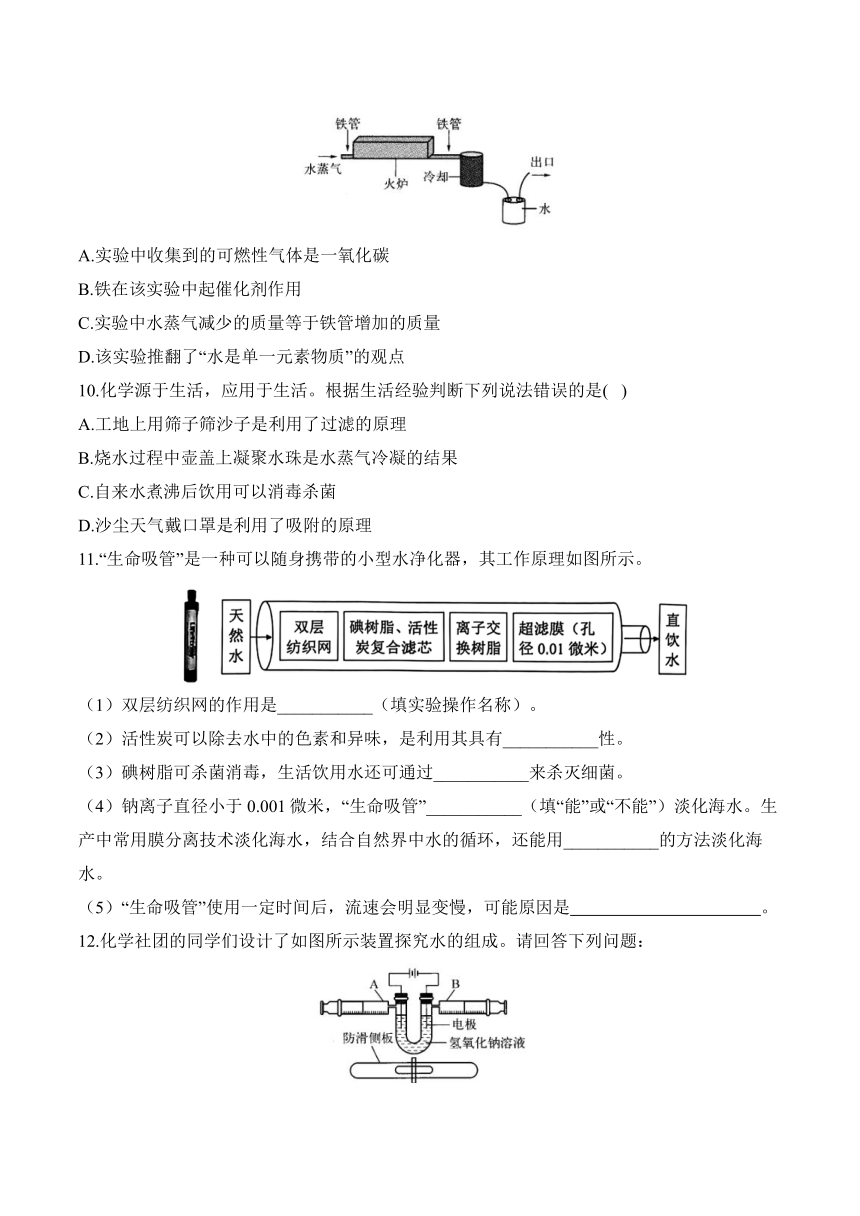 铁管 铁管
水蒸气 火炉 冷却 出口 水

A.实验中收集到的可燃性气体是一氧化碳
B.铁在该实验中起催化剂作用
C.实验中水蒸气减少的质量等于铁管增加的质量
D.该实验推翻了“水是单一元素物质”的观点
10.化学源于生活，应用于生活。根据生活经验判断下列说法错误的是( )
A.工地上用筛子筛沙子是利用了过滤的原理
B.烧水过程中壶盖上凝聚水珠是水蒸气冷凝的结果
C.自来水煮沸后饮用可以消毒杀菌
D.沙尘天气戴口罩是利用了吸附的原理
11.“生命吸管”是一种可以随身携带的小型水净化器，其工作原理如图所示。

天然水 双层纺织网 碘树脂、活性炭复合滤芯 离子交换树脂 超滤膜（孔径 0.01 微米） 直饮水

（1）双层纺织网的作用是___________（填实验操作名称）。
（2）活性炭可以除去水中的色素和异味，是利用其具有___________性。
（3）碘树脂可杀菌消毒，生活饮用水还可通过___________来杀灭细菌。
（4）钠离子直径小于 0.001 微米，“生命吸管”___________（填“能”或“不能”）淡化海水。生产中常用膜分离技术淡化海水，结合自然界中水的循环，还能用___________的方法淡化海水。
（5）“生命吸管”使用一定时间后，流速会明显变慢，可能原因是______________________。
12.化学社团的同学们设计了如图所示装置探究水的组成。请回答下列问题：

A B 电极 防滑侧板 氢氧化钠溶液